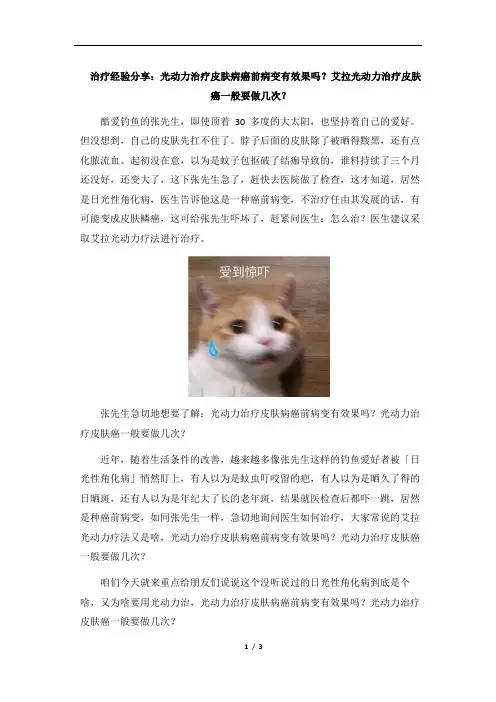 治疗经验分享：光动力治疗皮肤病癌前病变有效果吗？艾拉光动力治疗皮肤癌一般要做几次？

酷爱钓鱼的张先生，即使顶着 30 多度的大太阳，也坚持着自己的爱好。但没想到，自己的皮肤先扛不住了。脖子后面的皮肤除了被晒得黢黑，还有点化脓流血。起初没在意，以为是蚊子包抠破了结痂导致的，谁料持续了三个月还没好，还变大了，这下张先生急了，赶快去医院做了检查，这才知道，居然是日光性角化病，医生告诉他这是一种癌前病变，不治疗任由其发展的话，有可能变成皮肤鳞癌，这可给张先生吓坏了，赶紧问医生：怎么治？医生建议采取艾拉光动力疗法进行治疗。

受到惊吓

张先生急切地想要了解：光动力治疗皮肤病癌前病变有效果吗？光动力治疗皮肤癌一般要做几次？

近年，随着生活条件的改善，越来越多像张先生这样的钓鱼爱好者被「日光性角化病」悄然盯上，有人以为是蚊虫叮咬留的疤，有人以为是晒久了得的日晒斑，还有人以为是年纪大了长的老年斑，结果就医检查后都吓一跳，居然是种癌前病变，如同张先生一样，急切地询问医生如何治疗，大家常说的艾拉光动力疗法又是啥，光动力治疗皮肤病癌前病变有效果吗？光动力治疗皮肤癌一般要做几次？

咱们今天就来重点给朋友们说说这个没听说过的日光性角化病到底是个啥，又为啥要用光动力治，光动力治疗皮肤病癌前病变有效果吗？光动力治疗皮肤癌一般要做几次？

1 / 3